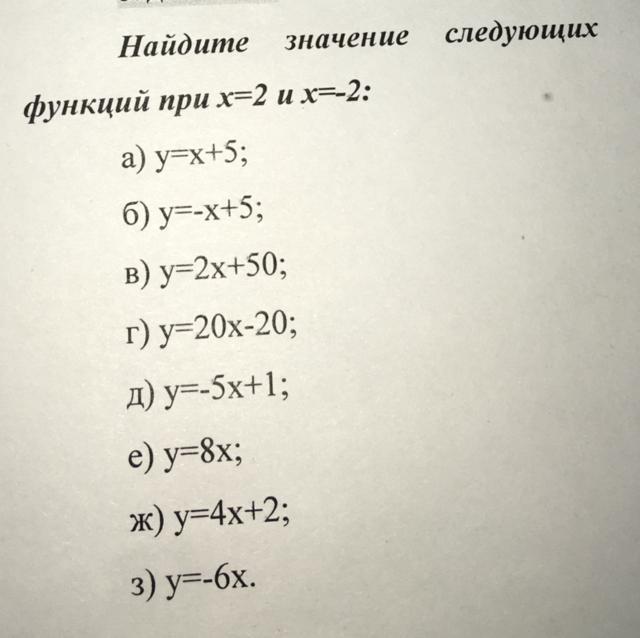 Найдите значение следующих функций при $x=2$ и $x=-2$:

а) $y=x+5$;

б) $y=-x+5$;

в) $y=2x+50$;

г) $y=20x-20$;

д) $y=-5x+1$;

е) $y=8x$;

ж) $y=4x+2$;

з) $y=-6x$.